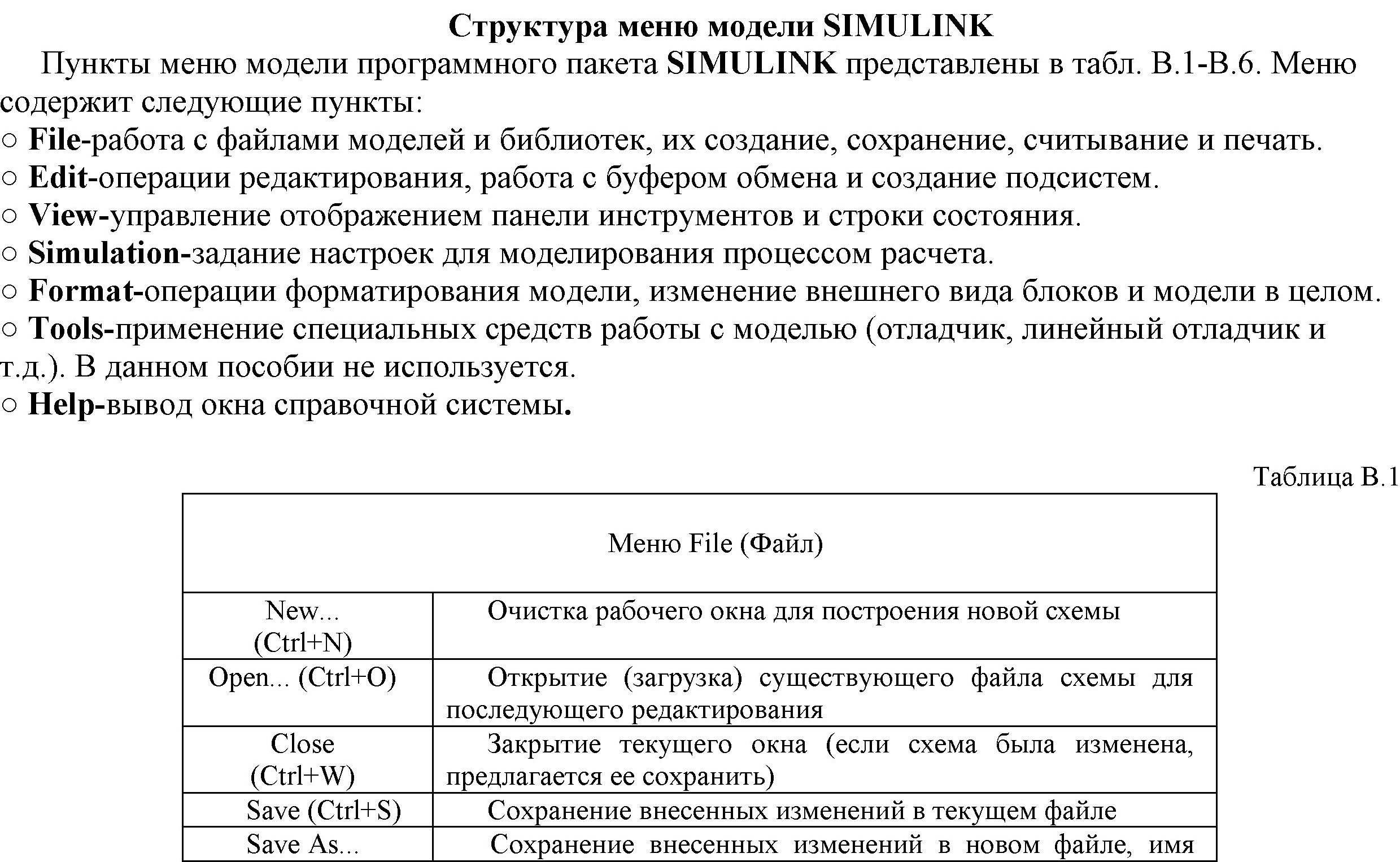 Структура меню модели SIMULINK

Пункты меню модели программного пакета SIMULINK представлены в табл. В.1-В.6. Меню содержит следующие пункты:

○ File-работа с файлами моделей и библиотек, их создание, сохранение, считывание и печать.
○ Edit-операции редактирования, работа с буфером обмена и создание подсистем.
○ View-управление отображением панели инструментов и строки состояния.
○ Simulation-задание настроек для моделирования процессом расчета.
○ Format-операции форматирования модели, изменение внешнего вида блоков и модели в целом.
○ Tools-применение специальных средств работы с моделью (отладчик, линейный отладчик и т.д.). В данном пособии не используется.
○ Help-вывод окна справочной системы.

Таблица В.1

| Меню File (Файл) | |
|---|---|
| New... (Ctrl+N) | Очистка рабочего окна для построения новой схемы |
| Open... (Ctrl+O) | Открытие (загрузка) существующего файла схемы для последующего редактирования |
| Close (Ctrl+W) | Закрытие текущего окна (если схема была изменена, предлагается ее сохранить) |
| Save (Ctrl+S) | Сохранение внесенных изменений в текущем файле |
| Save As... | Сохранение внесенных изменений в новом файле, имя |